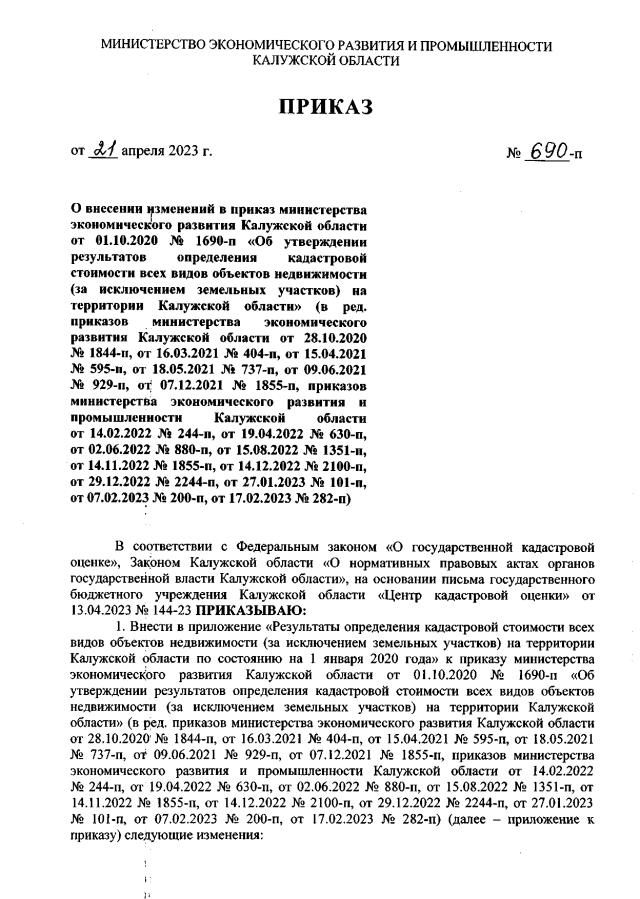 МИНИСТЕРСТВО ЭКОНОМИЧЕСКОГО РАЗВИТИЯ И ПРОМЫШЛЕННОСТИ КАЛУЖСКОЙ ОБЛАСТИ

ПРИКАЗ

от 21 апреля 2023 г. № 690-п

О внесении изменений в приказ министерства экономического развития Калужской области от 01.10.2020 № 1690-п «Об утверждении результатов определения кадастровой стоимости всех видов объектов недвижимости (за исключением земельных участков) на территории Калужской области» (в ред. приказов министерства экономического развития Калужской области от 28.10.2020 № 1844-п, от 16.03.2021 № 404-п, от 15.04.2021 № 595-п, от 18.05.2021 № 737-п, от 09.06.2021 № 929-п, от 07.12.2021 № 1855-п, приказов министерства экономического развития и промышленности Калужской области от 14.02.2022 № 244-п, от 19.04.2022 № 630-п, от 02.06.2022 № 880-п, от 15.08.2022 № 1351-п, от 14.11.2022 № 1855-п, от 14.12.2022 № 2100-п, от 29.12.2022 № 2244-п, от 27.01.2023 № 101-п, от 07.02.2023 № 200-п, от 17.02.2023 № 282-п)

В соответствии с Федеральным законом «О государственной кадастровой оценке», Законом Калужской области «О нормативных правовых актах органов государственной власти Калужской области», на основании письма государственного бюджетного учреждения Калужской области «Центр кадастровой оценки» от 13.04.2023 № 144-23 ПРИКАЗЫВАЮ:

1. Внести в приложение «Результаты определения кадастровой стоимости всех видов объектов недвижимости (за исключением земельных участков) на территории Калужской области по состоянию на 1 января 2020 года» к приказу министерства экономического развития Калужской области от 01.10.2020 № 1690-п «Об утверждении результатов определения кадастровой стоимости всех видов объектов недвижимости (за исключением земельных участков) на территории Калужской области» (в ред. приказов министерства экономического развития Калужской области от 28.10.2020 № 1844-п, от 16.03.2021 № 404-п, от 15.04.2021 № 595-п, от 18.05.2021 № 737-п, от 09.06.2021 № 929-п, от 07.12.2021 № 1855-п, приказов министерства экономического развития и промышленности Калужской области от 14.02.2022 № 244-п, от 19.04.2022 № 630-п, от 02.06.2022 № 880-п, от 15.08.2022 № 1351-п, от 14.11.2022 № 1855-п, от 14.12.2022 № 2100-п, от 29.12.2022 № 2244-п, от 27.01.2023 № 101-п, от 07.02.2023 № 200-п, от 17.02.2023 № 282-п) (далее – приложение к приказу) следующие изменения: